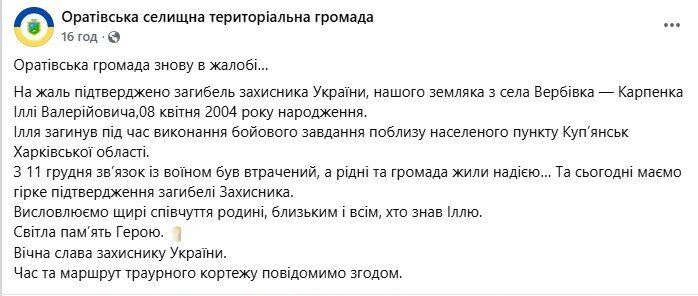 Оратівська селищна територіальна громада
16 год ·

Оратівська громада знову в жалобі...

На жаль підтверджено загибель захисника України, нашого земляка з села Вербівка — Карпенка Іллі Валерійовича,08 квітня 2004 року народження.
Ілля загинув під час виконання бойового завдання поблизу населеного пункту Куп'янськ Харківської області.
З 11 грудня зв'язок із воїном був втрачений, а рідні та громада жили надією... Та сьогодні маємо гірке підтвердження загибелі Захисника.
Висловлюємо щирі співчуття родині, близьким і всім, хто знав Іллю.
Світла пам'ять Герою.
Вічна слава захиснику України.
Час та маршрут траурного кортежу повідомимо згодом.